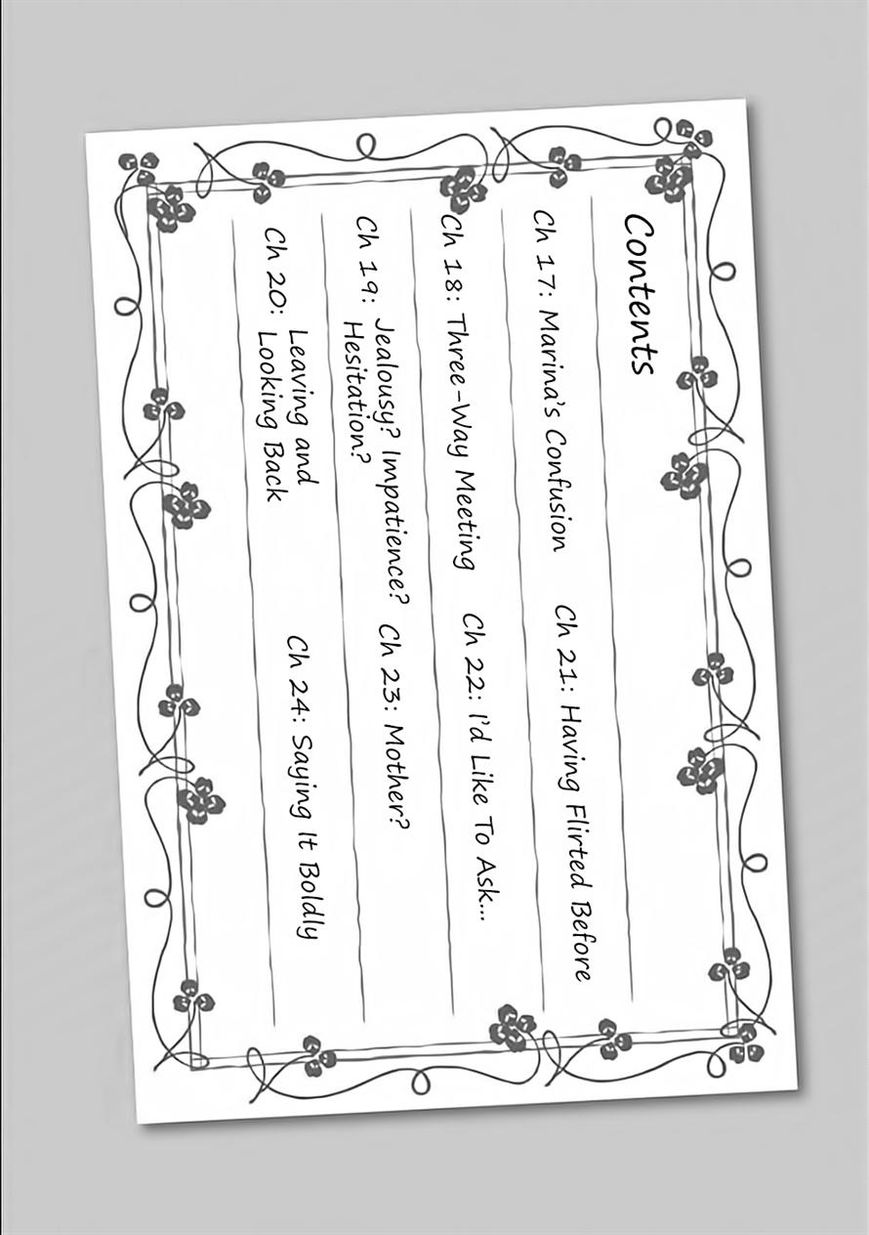 Contents

Ch 17: Marina's Confusion

Ch 18: Three-Way Meeting

Ch 19: Jealousy? Impatience? Hesitation?

Ch 20: Leaving and Looking Back

Ch 21: Having Flirted Before

Ch 22: I'd Like To Ask...

Ch 23: Mother?

Ch 24: Saying It Boldly